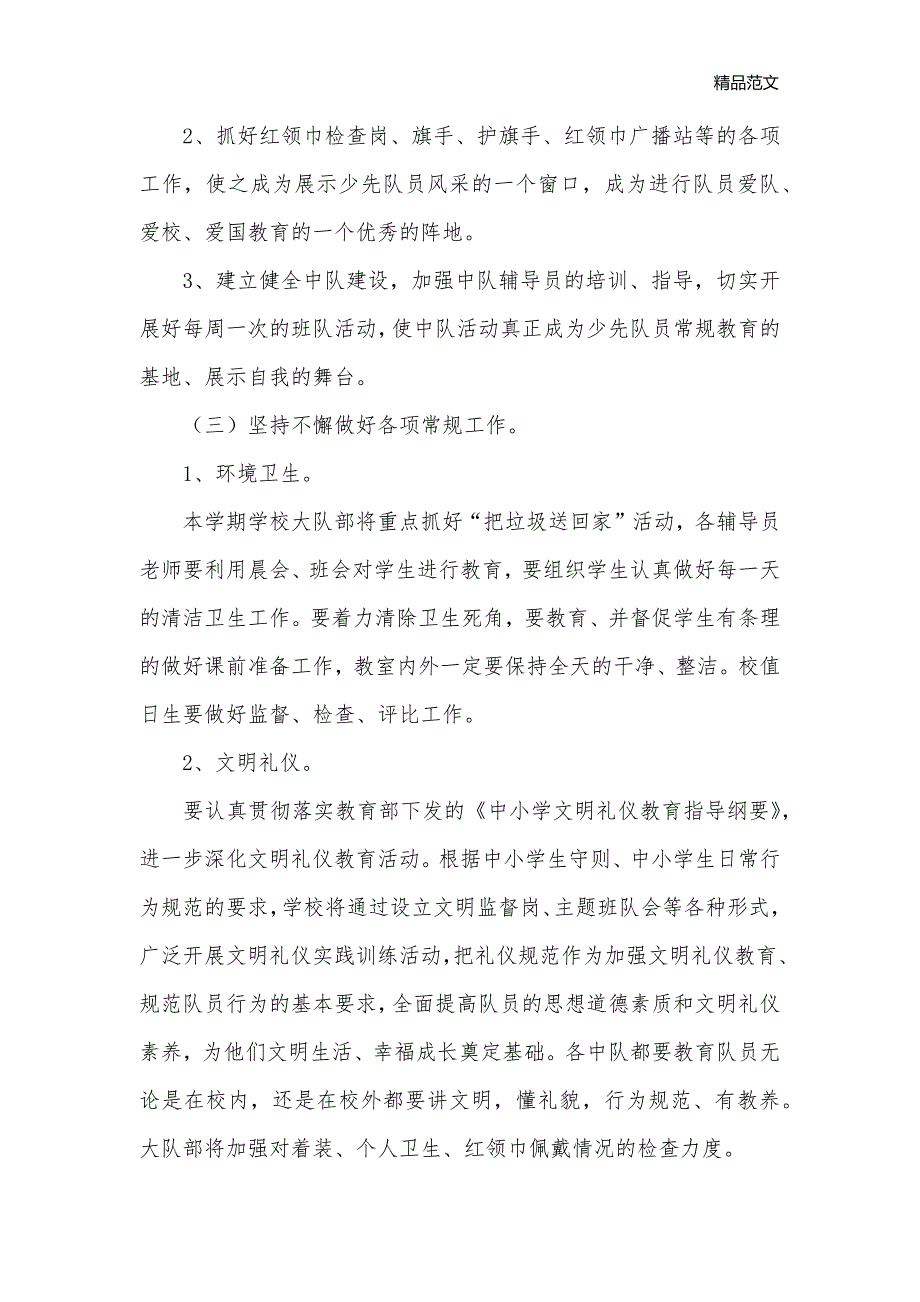 精品范文

2、抓好红领巾检查岗、旗手、护旗手、红领巾广播站等的各项工作，使之成为展示少先队员风采的一个窗口，成为进行队员爱队、爱校、爱国教育的一个优秀的阵地。

3、建立健全中队建设，加强中队辅导员的培训、指导，切实开展好每周一次的班队活动，使中队活动真正成为少先队员常规教育的基地、展示自我的舞台。

（三）坚持不懈做好各项常规工作。

1、环境卫生。

本学期学校大队部将重点抓好“把垃圾送回家”活动，各辅导员老师要利用晨会、班会对学生进行教育，要组织学生认真做好每一天的清洁卫生工作。要着力清除卫生死角，要教育、并督促学生有条理的做好课前准备工作，教室内外一定要保持全天的干净、整洁。校值日生要做好监督、检查、评比工作。

2、文明礼仪。

要认真贯彻落实教育部下发的《中小学文明礼仪教育指导纲要》，进一步深化文明礼仪教育活动。根据中小学生守则、中小学生日常行为规范的要求，学校将通过设立文明监督岗、主题班队会等各种形式，广泛开展文明礼仪实践训练活动，把礼仪规范作为加强文明礼仪教育、规范队员行为的基本要求，全面提高队员的思想道德素质和文明礼仪素养，为他们文明生活、幸福成长奠定基础。各中队都要教育队员无论是在校内，还是在校外都要讲文明，懂礼貌，行为规范、有教养。大队部将加强对着装、个人卫生、红领巾佩戴情况的检查力度。